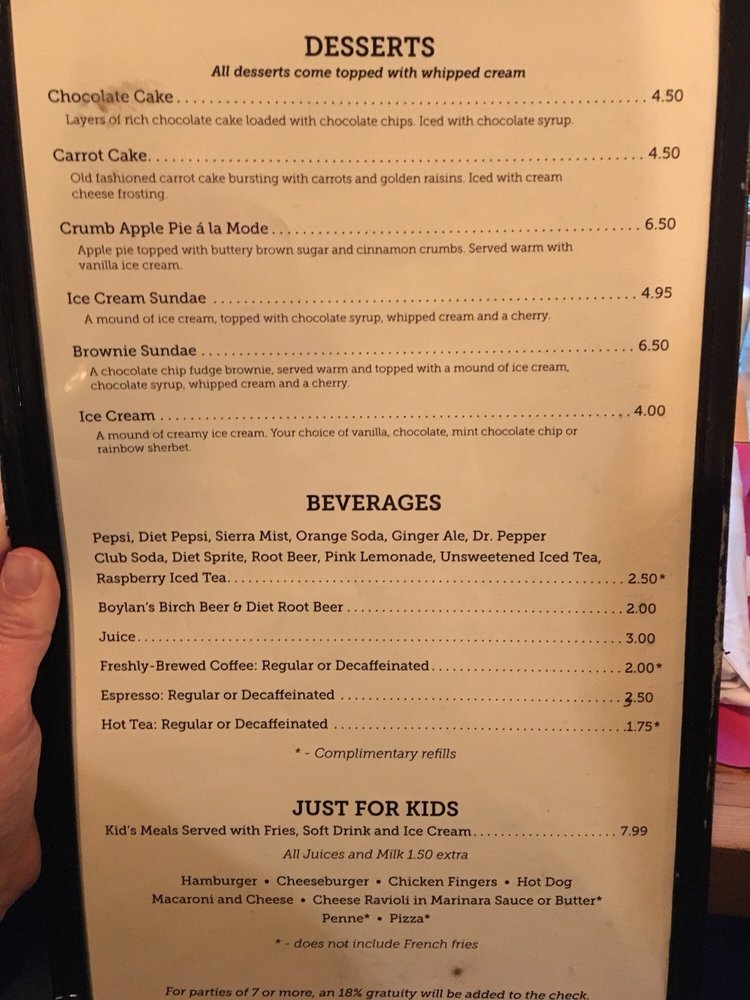 DESSERTS

All desserts come topped with whipped cream

Chocolate Cake 4.50

Layers of rich chocolate cake loaded with chocolate chips. Iced with chocolate syrup.

Carrot Cake 4.50

Old fashioned carrot cake bursting with carrots and golden raisins. Iced with cream cheese frosting.

Crumb Apple Pie á la Mode 6.50

Apple pie topped with buttery brown sugar and cinnamon crumbs. Served warm with vanilla ice cream.

Ice Cream Sundae 4.95

A mound of ice cream, topped with chocolate syrup, whipped cream and a cherry.

Brownie Sundae 6.50

A chocolate chip fudge brownie, served warm and topped with a mound of ice cream, chocolate syrup, whipped cream and a cherry.

Ice Cream 4.00

A mound of creamy ice cream. Your choice of vanilla, chocolate, mint chocolate chip or rainbow sherbet.

BEVERAGES

Pepsi, Diet Pepsi, Sierra Mist, Orange Soda, Ginger Ale, Dr. Pepper Club Soda, Diet Sprite, Root Beer, Pink Lemonade, Unsweetened Iced Tea, Raspberry Iced Tea 2.50*

Boylan's Birch Beer & Diet Root Beer 2.00

Juice 3.00

Freshly-Brewed Coffee: Regular or Decaffeinated 2.00*

Espresso: Regular or Decaffeinated 3.50

Hot Tea: Regular or Decaffeinated 1.75*

* - Complimentary refills

JUST FOR KIDS

Kid's Meals Served with Fries, Soft Drink and Ice Cream 7.99

All Juices and Milk 1.50 extra

Hamburger • Cheeseburger • Chicken Fingers • Hot Dog
Macaroni and Cheese • Cheese Ravioli in Marinara Sauce or Butter*
Penne* • Pizza*

* - does not include French fries

For parties of 7 or more, an 18% gratuity will be added to the check.